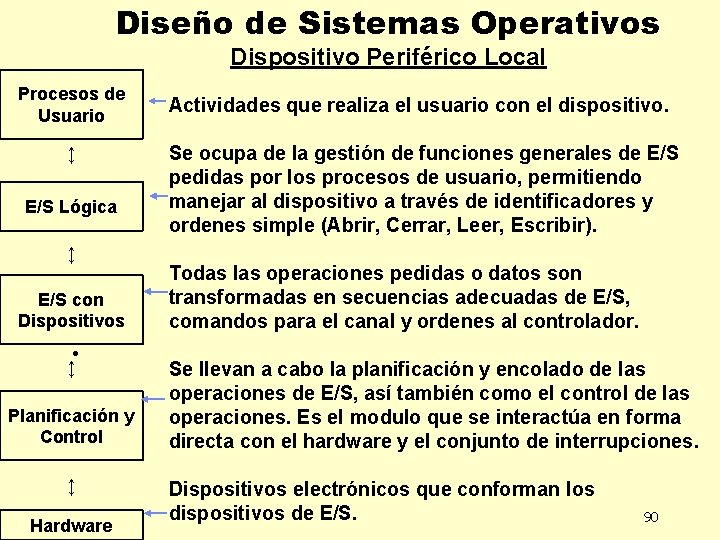 Diseño de Sistemas Operativos

Dispositivo Periférico Local

Procesos de Usuario

Actividades que realiza el usuario con el dispositivo.

E/S Lógica

Se ocupa de la gestión de funciones generales de E/S pedidas por los procesos de usuario, permitiendo manejar al dispositivo a través de identificadores y ordenes simple (Abrir, Cerrar, Leer, Escribir).

E/S con Dispositivos

Todas las operaciones pedidas o datos son transformadas en secuencias adecuadas de E/S, comandos para el canal y ordenes al controlador.

Planificación y Control

Se llevan a cabo la planificación y encolado de las operaciones de E/S, así también como el control de las operaciones. Es el modulo que se interactúa en forma directa con el hardware y el conjunto de interrupciones.

Hardware

Dispositivos electrónicos que conforman los dispositivos de E/S.

90